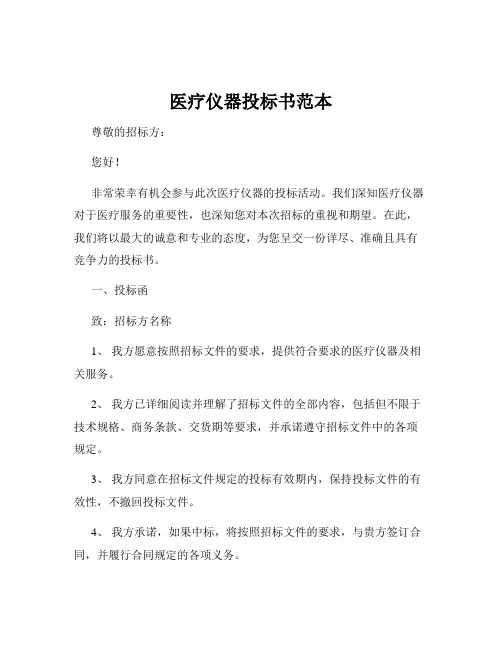 医疗仪器投标书范本

尊敬的招标方：

您好！

非常荣幸有机会参与此次医疗仪器的投标活动。我们深知医疗仪器对于医疗服务的重要性，也深知您对本次招标的重视和期望。在此，我们将以最大的诚意和专业的态度，为您呈交一份详尽、准确且具有竞争力的投标书。

一、投标函

致：招标方名称

1、 我方愿意按照招标文件的要求，提供符合要求的医疗仪器及相关服务。

2、 我方已详细阅读并理解了招标文件的全部内容，包括但不限于技术规格、商务条款、交货期等要求，并承诺遵守招标文件中的各项规定。

3、 我方同意在招标文件规定的投标有效期内，保持投标文件的有效性，不撤回投标文件。

4、 我方承诺，如果中标，将按照招标文件的要求，与贵方签订合同，并履行合同规定的各项义务。